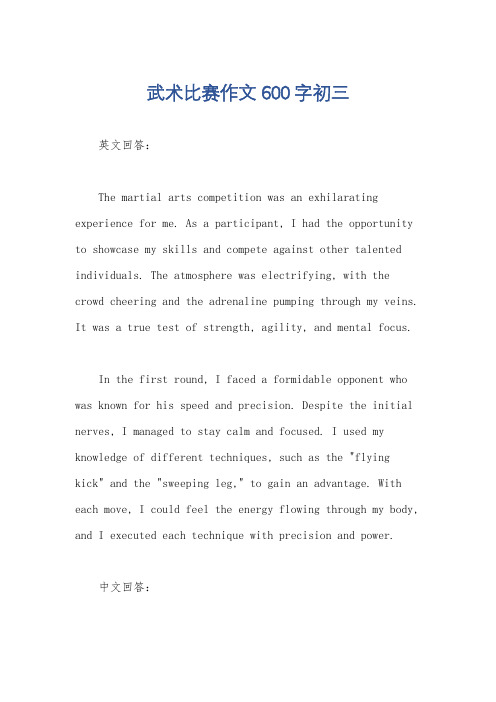 武术比赛作文600字初三

英文回答:

The martial arts competition was an exhilarating experience for me. As a participant, I had the opportunity to showcase my skills and compete against other talented individuals. The atmosphere was electrifying, with the crowd cheering and the adrenaline pumping through my veins. It was a true test of strength, agility, and mental focus.

In the first round, I faced a formidable opponent who was known for his speed and precision. Despite the initial nerves, I managed to stay calm and focused. I used my knowledge of different techniques, such as the "flying kick" and the "sweeping leg," to gain an advantage. With each move, I could feel the energy flowing through my body, and I executed each technique with precision and power.

中文回答: